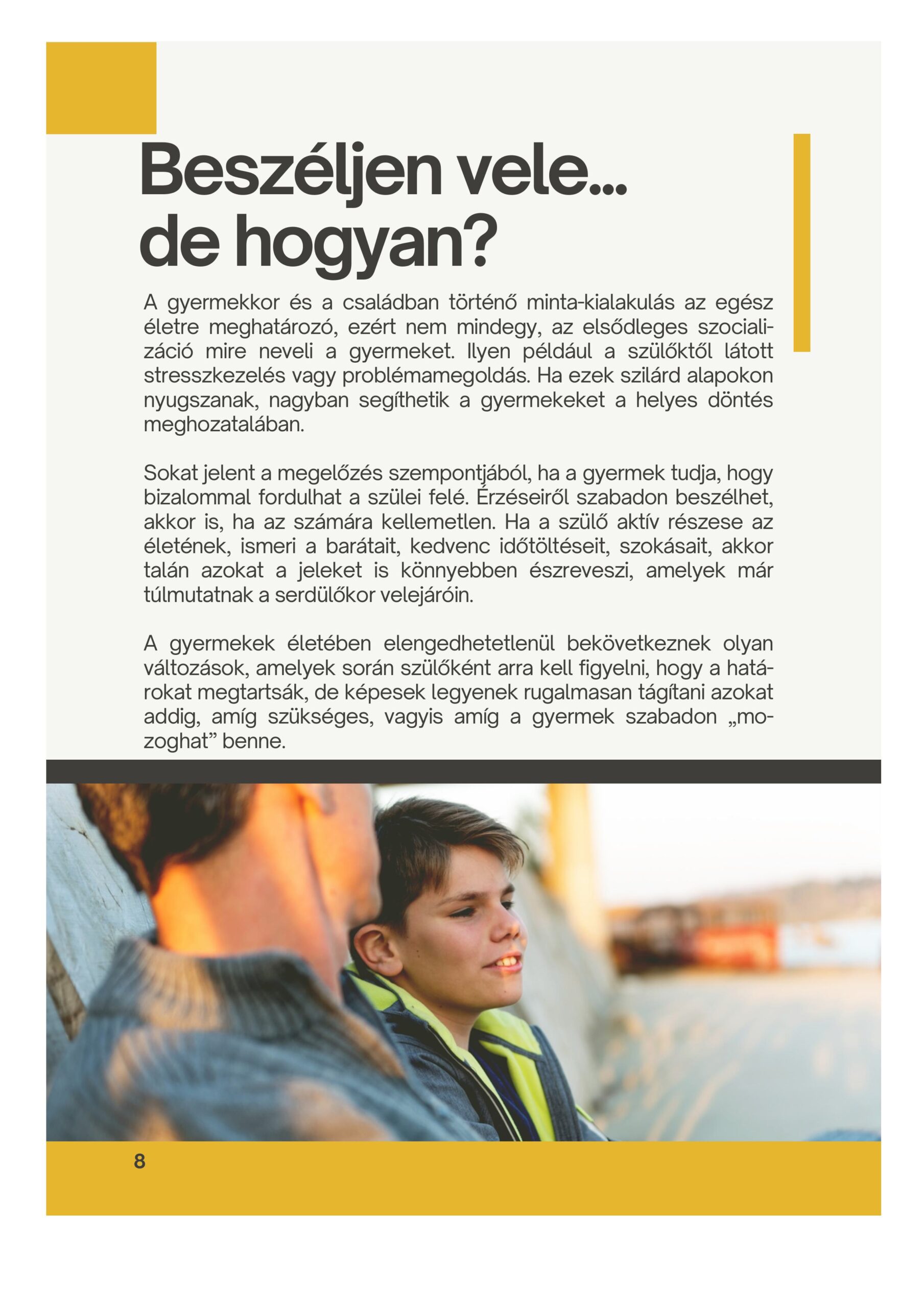 Beszéljen vele...
de hogyan?

A gyermekkor és a családban történő minta-kialakulás az egész életre meghatározó, ezért nem mindegy, az elsődleges szocializáció mire neveli a gyermeket. Ilyen például a szülőktől látott stresszkezelés vagy problémamegoldás. Ha ezek szilárd alapokon nyugszanak, nagyban segíthetik a gyermekeket a helyes döntés meghozatalában.

Sokat jelent a megelőzés szempontjából, ha a gyermek tudja, hogy bizalommal fordulhat a szülei felé. Érzéseiről szabadon beszélhet, akkor is, ha az számára kellemetlen. Ha a szülő aktív részese az életének, ismeri a barátait, kedvenc időtöltéseit, szokásait, akkor talán azokat a jeleket is könnyebben észreveszi, amelyek már túlmutatnak a serdülőkor velejáróin.

A gyermekek életében elengedhetetlenül bekövetkeznek olyan változások, amelyek során szülőként arra kell figyelni, hogy a határokat megtartsák, de képesek legyenek rugalmasan tágítani azokat addig, amíg szükséges, vagyis amíg a gyermek szabadon „mozoghat" benne.

8